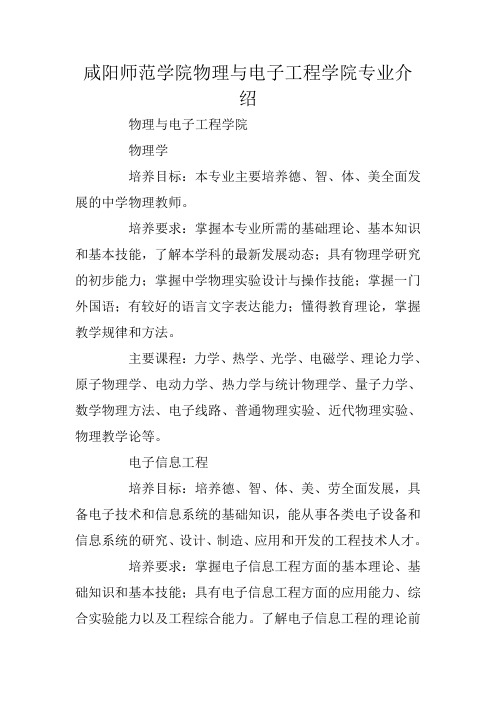 咸阳师范学院物理与电子工程学院专业介绍

物理与电子工程学院

物理学

培养目标：本专业主要培养德、智、体、美全面发展的中学物理教师。

培养要求：掌握本专业所需的基础理论、基本知识和基本技能，了解本学科的最新发展动态；具有物理学研究的初步能力；掌握中学物理实验设计与操作技能；掌握一门外国语；有较好的语言文字表达能力；懂得教育理论，掌握教学规律和方法。

主要课程：力学、热学、光学、电磁学、理论力学、原子物理学、电动力学、热力学与统计物理学、量子力学、数学物理方法、电子线路、普通物理实验、近代物理实验、物理教学论等。

电子信息工程

培养目标：培养德、智、体、美、劳全面发展，具备电子技术和信息系统的基础知识，能从事各类电子设备和信息系统的研究、设计、制造、应用和开发的工程技术人才。

培养要求：掌握电子信息工程方面的基本理论、基础知识和基本技能；具有电子信息工程方面的应用能力、综合实验能力以及工程综合能力。了解电子信息工程的理论前